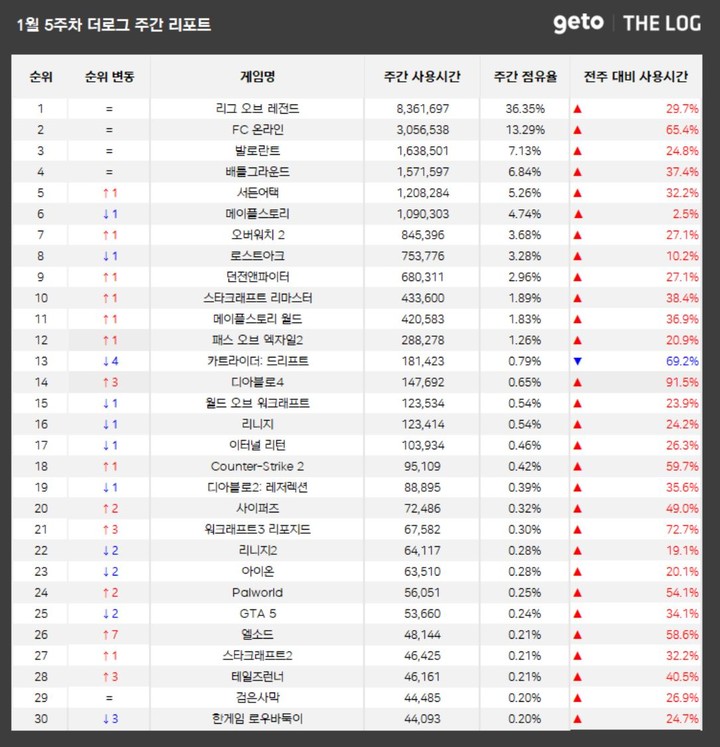 1월 5주차 더로그 주간 리포트

geto | THE LOG

| 순위 | 순위 변동 | 게임명 | 주간 사용시간 | 주간 점유율 | 전주 대비 사용시간 |
|---|---|---|---|---|---|
| 1 | = | 리그 오브 레전드 | 8,361,697 | 36.35% | ▲ 29.7% |
| 2 | = | FC 온라인 | 3,056,538 | 13.29% | ▲ 65.4% |
| 3 | = | 발로란트 | 1,638,501 | 7.13% | ▲ 24.8% |
| 4 | = | 배틀그라운드 | 1,571,597 | 6.84% | ▲ 37.4% |
| 5 | ↑1 | 서든어택 | 1,208,284 | 5.26% | ▲ 32.2% |
| 6 | ↓1 | 메이플스토리 | 1,090,303 | 4.74% | ▲ 2.5% |
| 7 | ↑1 | 오버워치 2 | 845,396 | 3.68% | ▲ 27.1% |
| 8 | ↓1 | 로스트아크 | 753,776 | 3.28% | ▲ 10.2% |
| 9 | ↑1 | 던전앤파이터 | 680,311 | 2.96% | ▲ 27.1% |
| 10 | ↑1 | 스타크래프트 리마스터 | 433,600 | 1.89% | ▲ 38.4% |
| 11 | ↑1 | 메이플스토리 월드 | 420,583 | 1.83% | ▲ 36.9% |
| 12 | ↑1 | 패스 오브 엑자일2 | 288,278 | 1.26% | ▲ 20.9% |
| 13 | ↓4 | 카트라이더: 드리프트 | 181,423 | 0.79% | ▼ 69.2% |
| 14 | ↑3 | 디아블로4 | 147,692 | 0.65% | ▲ 91.5% |
| 15 | ↓1 | 월드 오브 워크래프트 | 123,534 | 0.54% | ▲ 23.9% |
| 16 | ↓1 | 리니지 | 123,414 | 0.54% | ▲ 24.2% |
| 17 | ↓1 | 이터널 리턴 | 103,934 | 0.46% | ▲ 26.3% |
| 18 | ↑1 | Counter-Strike 2 | 95,109 | 0.42% | ▲ 59.7% |
| 19 | ↓1 | 디아블로2: 레저렉션 | 88,895 | 0.39% | ▲ 35.6% |
| 20 | ↑2 | 사이퍼즈 | 72,486 | 0.32% | ▲ 49.0% |
| 21 | ↑3 | 워크래프트3 리포지드 | 67,582 | 0.30% | ▲ 72.7% |
| 22 | ↓2 | 리니지2 | 64,117 | 0.28% | ▲ 19.1% |
| 23 | ↓2 | 아이온 | 63,510 | 0.28% | ▲ 20.1% |
| 24 | ↑2 | Palworld | 56,051 | 0.25% | ▲ 54.1% |
| 25 | ↓2 | GTA 5 | 53,660 | 0.24% | ▲ 34.1% |
| 26 | ↑7 | 엘소드 | 48,144 | 0.21% | ▲ 58.6% |
| 27 | ↑1 | 스타크래프트2 | 46,425 | 0.21% | ▲ 32.2% |
| 28 | ↑3 | 테일즈런너 | 46,161 | 0.21% | ▲ 40.5% |
| 29 | = | 검은사막 | 44,485 | 0.20% | ▲ 26.9% |
| 30 | ↓3 | 한게임 로우바둑이 | 44,093 | 0.20% | ▲ 24.7% |